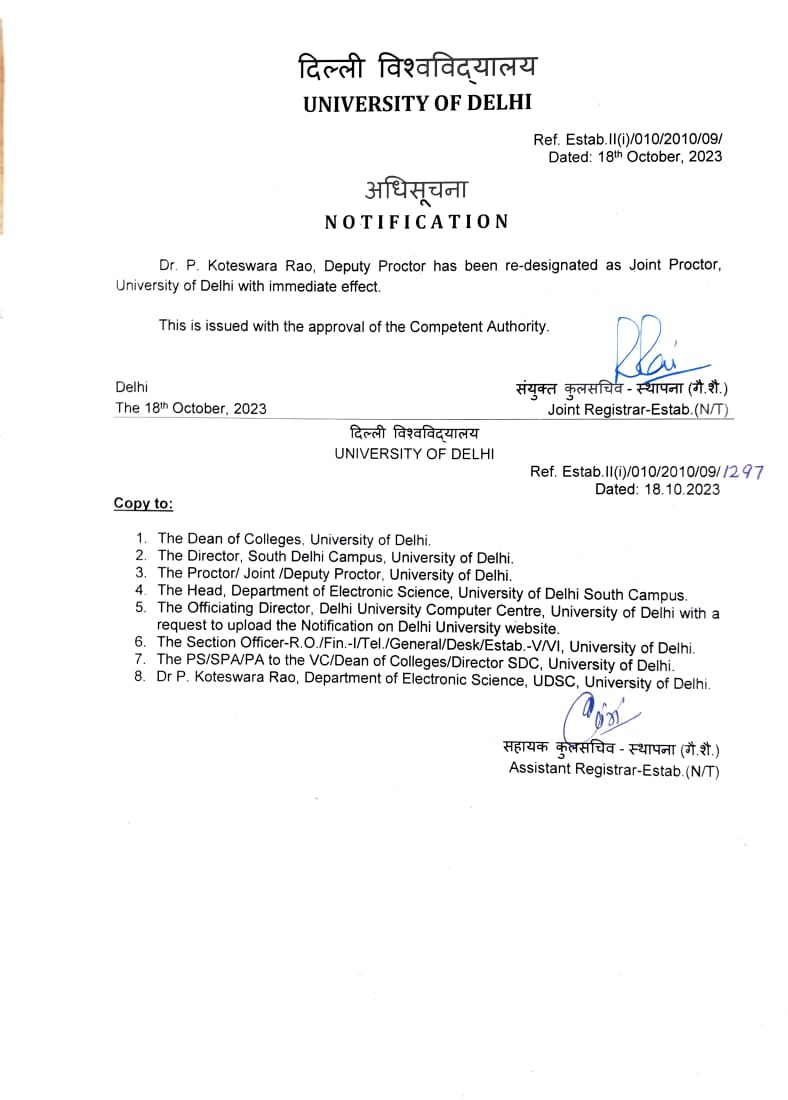 दिल्ली विश्वविद्यालय
UNIVERSITY OF DELHI

Ref. Estab.II(i)/010/2010/09/
Dated: 18th October, 2023

अधिसूचना
NOTIFICATION

Dr. P. Koteswara Rao, Deputy Proctor has been re-designated as Joint Proctor, University of Delhi with immediate effect.

This is issued with the approval of the Competent Authority.

Delhi
The 18th October, 2023

संयुक्त कुलसचिव - स्थापना (गै.शै.)
Joint Registrar-Estab.(N/T)

दिल्ली विश्वविद्यालय
UNIVERSITY OF DELHI

Ref. Estab.II(i)/010/2010/09/1297
Dated: 18.10.2023

Copy to:

1. The Dean of Colleges, University of Delhi.
2. The Director, South Delhi Campus, University of Delhi.
3. The Proctor/ Joint /Deputy Proctor, University of Delhi.
4. The Head, Department of Electronic Science, University of Delhi South Campus.
5. The Officiating Director, Delhi University Computer Centre, University of Delhi with a request to upload the Notification on Delhi University website.
6. The Section Officer-R.O./Fin.-I/Tel./General/Desk/Estab.-V/VI, University of Delhi.
7. The PS/SPA/PA to the VC/Dean of Colleges/Director SDC, University of Delhi.
8. Dr P. Koteswara Rao, Department of Electronic Science, UDSC, University of Delhi.

सहायक कुलसचिव - स्थापना (गै.शै.)
Assistant Registrar-Estab.(N/T)